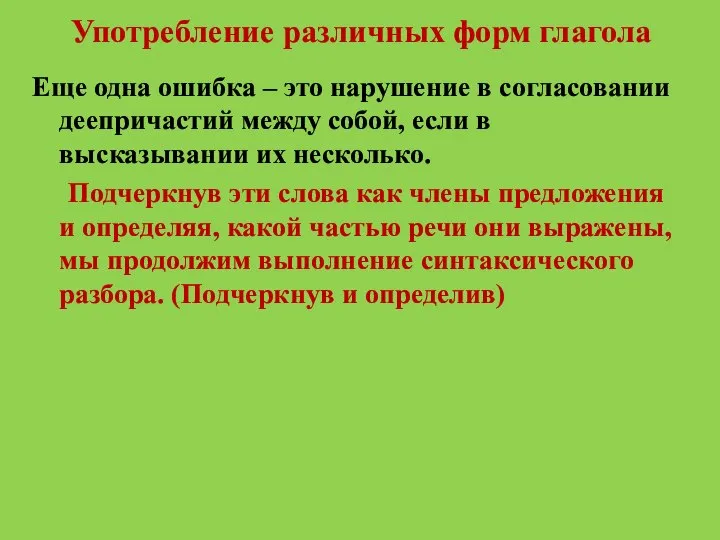 Употребление различных форм глагола

Еще одна ошибка – это нарушение в согласовании деепричастий между собой, если в высказывании их несколько.

Подчеркнув эти слова как члены предложения и определяя, какой частью речи они выражены, мы продолжим выполнение синтаксического разбора. (Подчеркнув и определив)